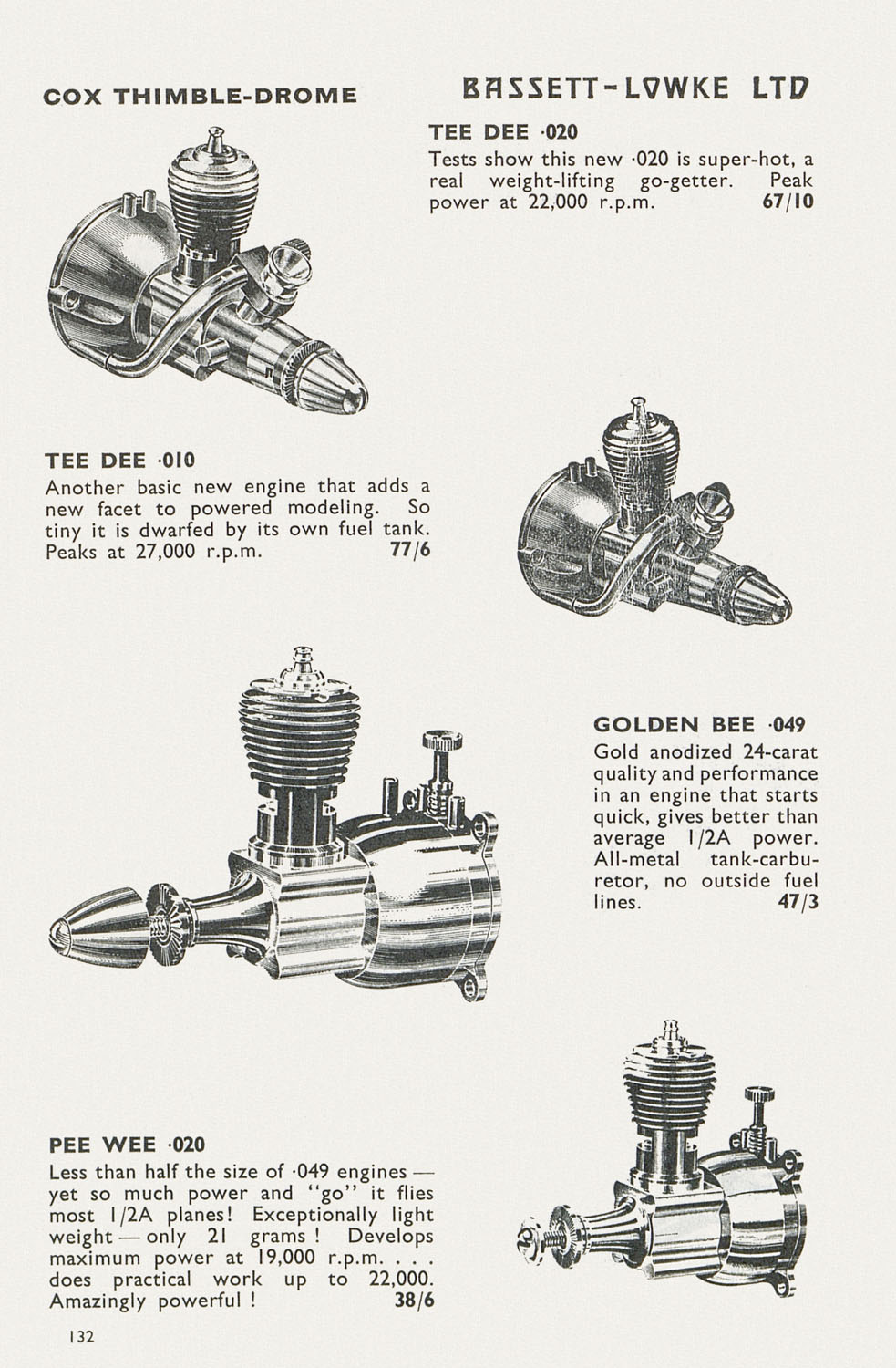 COX THIMBLE-DROME

BASSETT-LOWKE LTD

TEE DEE ·020

Tests show this new ·020 is super-hot, a real weight-lifting go-getter. Peak power at 22,000 r.p.m. 67/10

TEE DEE ·010

Another basic new engine that adds a new facet to powered modeling. So tiny it is dwarfed by its own fuel tank. Peaks at 27,000 r.p.m. 77/6

GOLDEN BEE ·049

Gold anodized 24-carat quality and performance in an engine that starts quick, gives better than average 1/2A power. All-metal tank-carburetor, no outside fuel lines. 47/3

PEE WEE ·020

Less than half the size of ·049 engines — yet so much power and "go" it flies most 1/2A planes! Exceptionally light weight — only 21 grams! Develops maximum power at 19,000 r.p.m. . . . does practical work up to 22,000. Amazingly powerful! 38/6

132